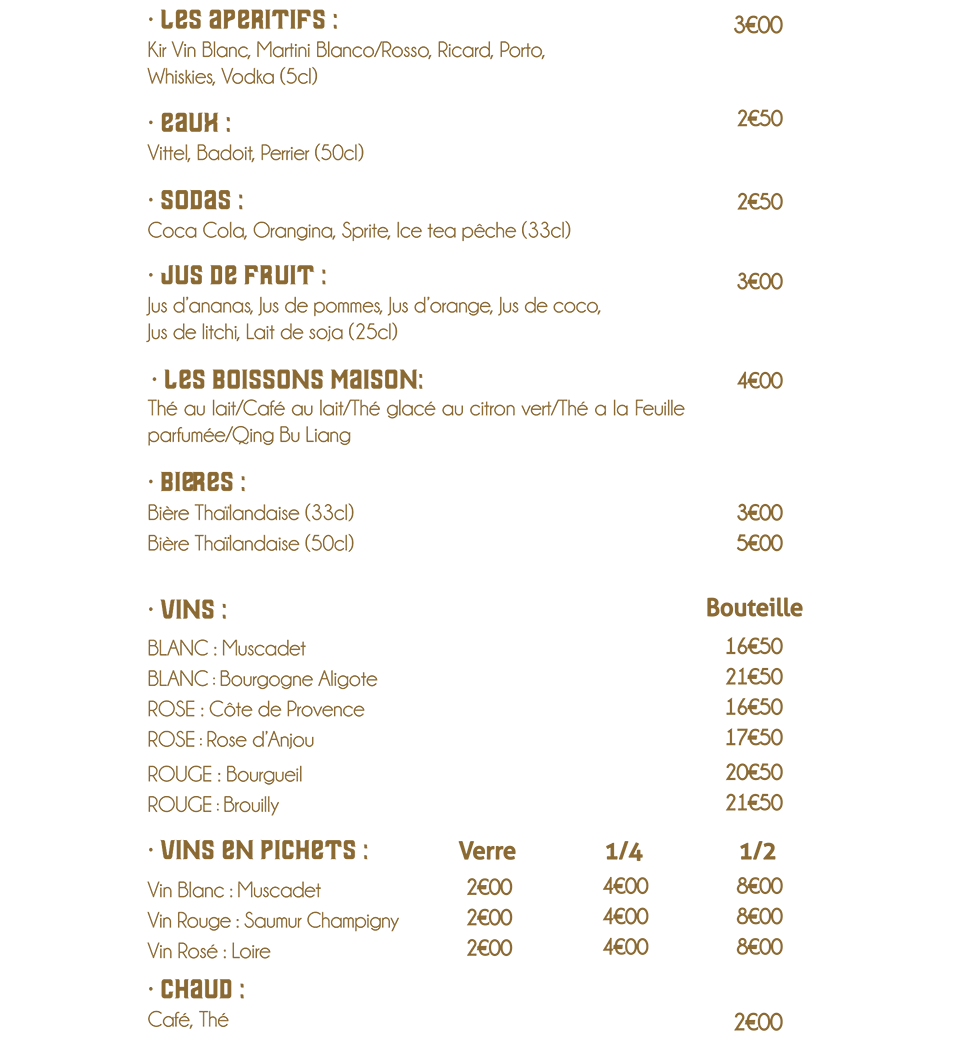 · LES APERITIFS : 3€00
Kir Vin Blanc, Martini Blanco/Rosso, Ricard, Porto, Whiskies, Vodka (5cl)

· EAUX : 2€50
Vittel, Badoit, Perrier (50cl)

· SODAS : 2€50
Coca Cola, Orangina, Sprite, Ice tea pêche (33cl)

· JUS DE FRUIT : 3€00
Jus d'ananas, Jus de pommes, Jus d'orange, Jus de coco, Jus de litchi, Lait de soja (25cl)

· LES BOISSONS MAISON: 4€00
Thé au lait/Café au lait/Thé glacé au citron vert/Thé a la Feuille parfumée/Qing Bu Liang

· BIERES :
Bière Thaïlandaise (33cl) 3€00
Bière Thaïlandaise (50cl) 5€00

| · VINS : | Bouteille |
|---|---|
| BLANC : Muscadet | 16€50 |
| BLANC : Bourgogne Aligote | 21€50 |
| ROSE : Côte de Provence | 16€50 |
| ROSE : Rose d'Anjou | 17€50 |
| ROUGE : Bourgueil | 20€50 |
| ROUGE : Brouilly | 21€50 |

| · VINS EN PICHETS : | Verre | 1/4 | 1/2 |
|---|---|---|---|
| Vin Blanc : Muscadet | 2€00 | 4€00 | 8€00 |
| Vin Rouge : Saumur Champigny | 2€00 | 4€00 | 8€00 |
| Vin Rosé : Loire | 2€00 | 4€00 | 8€00 |

· CHAUD :
Café, Thé 2€00